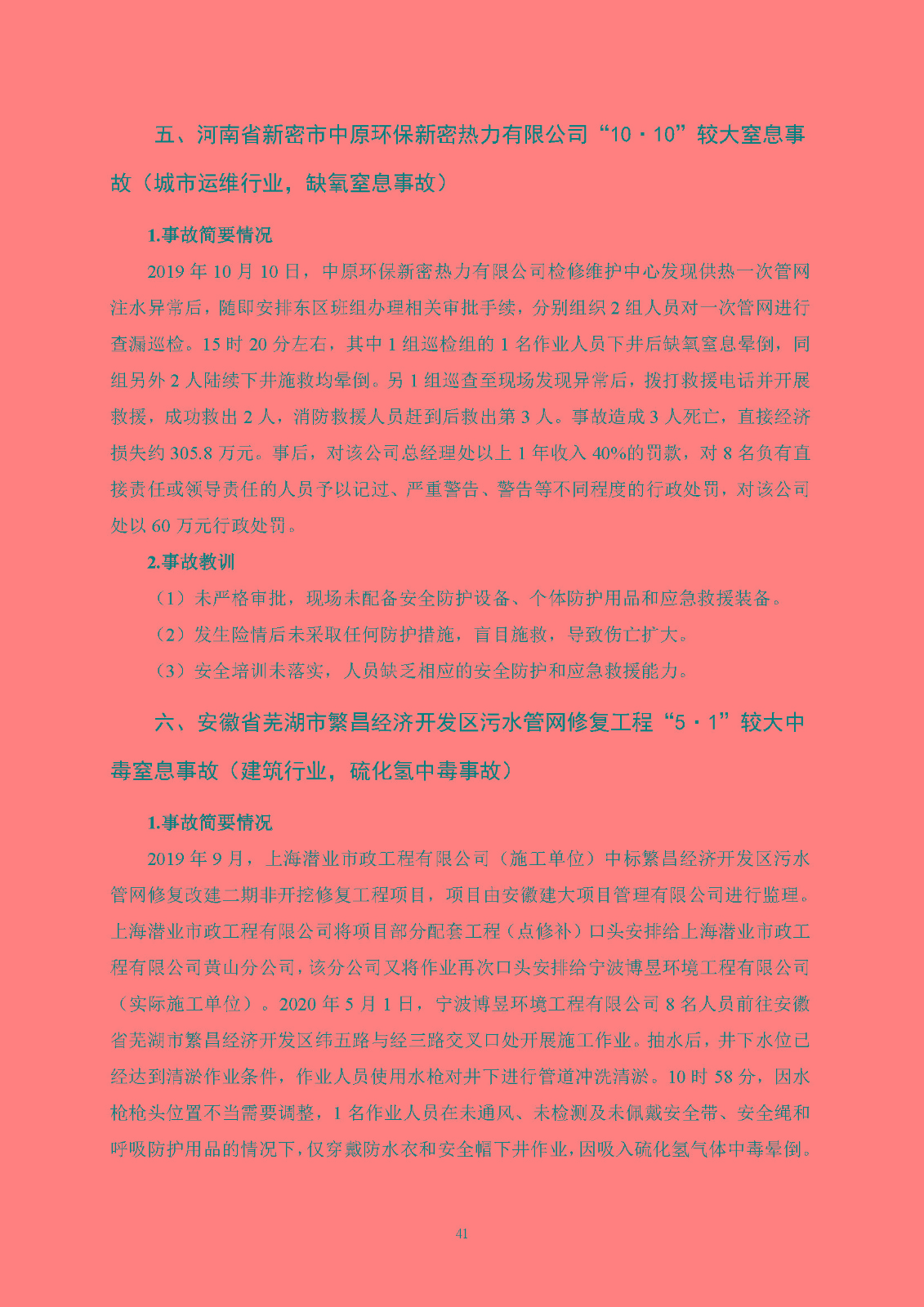 五、河南省新密市中原环保新密热力有限公司“10·10”较大窒息事故（城市运维行业，缺氧窒息事故）

1.事故简要情况

2019 年 10 月 10 日，中原环保新密热力有限公司检修维护中心发现供热一次管网注水异常后，随即安排东区班组办理相关审批手续，分别组织 2 组人员对一次管网进行查漏巡检。15 时 20 分左右，其中 1 组巡检组的 1 名作业人员下井后缺氧窒息晕倒，同组另外 2 人陆续下井施救均晕倒。另 1 组巡查至现场发现异常后，拨打救援电话并开展救援，成功救出 2 人，消防救援人员赶到后救出第 3 人。事故造成 3 人死亡，直接经济损失约 305.8 万元。事后，对该公司总经理处以上 1 年收入 40%的罚款，对 8 名负有直接责任或领导责任的人员予以记过、严重警告、警告等不同程度的行政处罚，对该公司处以 60 万元行政处罚。

2.事故教训

（1）未严格审批，现场未配备安全防护设备、个体防护用品和应急救援装备。

（2）发生险情后未采取任何防护措施，盲目施救，导致伤亡扩大。

（3）安全培训未落实，人员缺乏相应的安全防护和应急救援能力。

六、安徽省芜湖市繁昌经济开发区污水管网修复工程“5·1”较大中毒窒息事故（建筑行业，硫化氢中毒事故）

1.事故简要情况

2019 年 9 月，上海潜业市政工程有限公司（施工单位）中标繁昌经济开发区污水管网修复改建二期非开挖修复工程项目，项目由安徽建大项目管理有限公司进行监理。上海潜业市政工程有限公司将项目部分配套工程（点修补）口头安排给上海潜业市政工程有限公司黄山分公司，该分公司又将作业再次口头安排给宁波博昱环境工程有限公司（实际施工单位）。2020 年 5 月 1 日，宁波博昱环境工程有限公司 8 名人员前往安徽省芜湖市繁昌经济开发区纬五路与经三路交叉口处开展施工作业。抽水后，井下水位已经达到清淤作业条件，作业人员使用水枪对井下进行管道冲洗清淤。10 时 58 分，因水枪枪头位置不当需要调整，1 名作业人员在未通风、未检测及未佩戴安全带、安全绳和呼吸防护用品的情况下，仅穿戴防水衣和安全帽下井作业，因吸入硫化氢气体中毒晕倒。

41